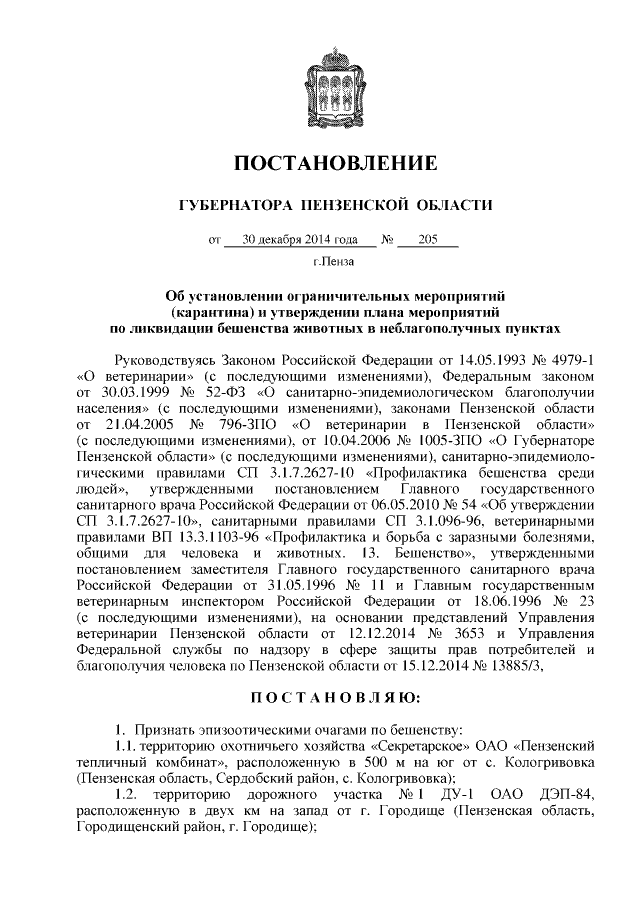 ПОСТАНОВЛЕНИЕ

ГУБЕРНАТОРА ПЕНЗЕНСКОЙ ОБЛАСТИ

от 30 декабря 2014 года № 205

г.Пенза

Об установлении ограничительных мероприятий (карантина) и утверждении плана мероприятий по ликвидации бешенства животных в неблагополучных пунктах

Руководствуясь Законом Российской Федерации от 14.05.1993 № 4979-1 «О ветеринарии» (с последующими изменениями), Федеральным законом от 30.03.1999 № 52-ФЗ «О санитарно-эпидемиологическом благополучии населения» (с последующими изменениями), законами Пензенской области от 21.04.2005 № 796-ЗПО «О ветеринарии в Пензенской области» (с последующими изменениями), от 10.04.2006 № 1005-ЗПО «О Губернаторе Пензенской области» (с последующими изменениями), санитарно-эпидемиологическими правилами СП 3.1.7.2627-10 «Профилактика бешенства среди людей», утвержденными постановлением Главного государственного санитарного врача Российской Федерации от 06.05.2010 № 54 «Об утверждении СП 3.1.7.2627-10», санитарными правилами СП 3.1.096-96, ветеринарными правилами ВП 13.3.1103-96 «Профилактика и борьба с заразными болезнями, общими для человека и животных. 13. Бешенство», утвержденными постановлением заместителя Главного государственного санитарного врача Российской Федерации от 31.05.1996 № 11 и Главным государственным ветеринарным инспектором Российской Федерации от 18.06.1996 № 23 (с последующими изменениями), на основании представлений Управления ветеринарии Пензенской области от 12.12.2014 № 3653 и Управления Федеральной службы по надзору в сфере защиты прав потребителей и благополучия человека по Пензенской области от 15.12.2014 № 13885/3,

ПОСТАНОВЛЯЮ:

1. Признать эпизоотическими очагами по бешенству:

1.1. территорию охотничьего хозяйства «Секретарское» ОАО «Пензенский тепличный комбинат», расположенную в 500 м на юг от с. Кологривовка (Пензенская область, Сердобский район, с. Кологривовка);

1.2. территорию дорожного участка № 1 ДУ-1 ОАО ДЭП-84, расположенную в двух км на запад от г. Городище (Пензенская область, Городищенский район, г. Городище);